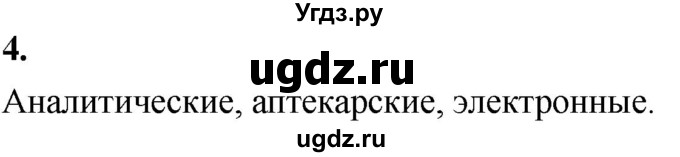 Угдз.ру

4.

ugdz.ru

Аналитические, аптекарские, электронные.

ugdz.ru